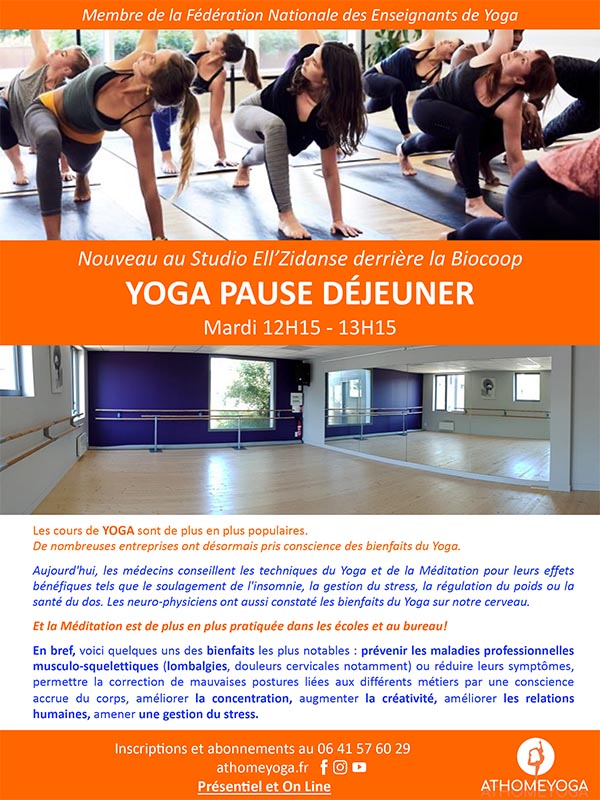 Membre de la Fédération Nationale des Enseignants de Yoga

Nouveau au Studio Ell'Zidanse derrière la Biocoop

YOGA PAUSE DÉJEUNER

Mardi 12H15 - 13H15

Les cours de YOGA sont de plus en plus populaires.
De nombreuses entreprises ont désormais pris conscience des bienfaits du Yoga.

Aujourd'hui, les médecins conseillent les techniques du Yoga et de la Méditation pour leurs effets bénéfiques tels que le soulagement de l'insomnie, la gestion du stress, la régulation du poids ou la santé du dos. Les neuro-physiciens ont aussi constaté les bienfaits du Yoga sur notre cerveau.

Et la Méditation est de plus en plus pratiquée dans les écoles et au bureau!

En bref, voici quelques uns des bienfaits les plus notables : prévenir les maladies professionnelles musculo-squelettiques (lombalgies, douleurs cervicales notamment) ou réduire leurs symptômes, permettre la correction de mauvaises postures liées aux différents métiers par une conscience accrue du corps, améliorer la concentration, augmenter la créativité, améliorer les relations humaines, amener une gestion du stress.

Inscriptions et abonnements au 06 41 57 60 29
athomeyoga.fr
Présentiel et On Line

ATHOMEYOGA